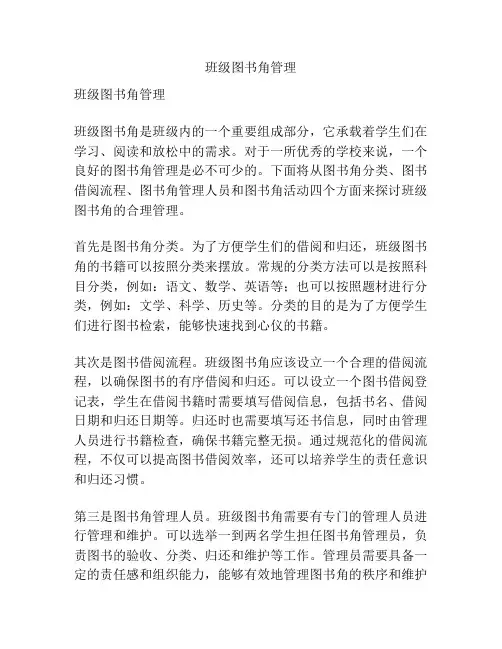 班级图书角管理

班级图书角管理

班级图书角是班级内的一个重要组成部分，它承载着学生们在学习、阅读和放松中的需求。对于一所优秀的学校来说，一个良好的图书角管理是必不可少的。下面将从图书角分类、图书借阅流程、图书角管理人员和图书角活动四个方面来探讨班级图书角的合理管理。

首先是图书角分类。为了方便学生们的借阅和归还，班级图书角的书籍可以按照分类来摆放。常规的分类方法可以是按照科目分类，例如：语文、数学、英语等；也可以按照题材进行分类，例如：文学、科学、历史等。分类的目的是为了方便学生们进行图书检索，能够快速找到心仪的书籍。

其次是图书借阅流程。班级图书角应该设立一个合理的借阅流程，以确保图书的有序借阅和归还。可以设立一个图书借阅登记表，学生在借阅书籍时需要填写借阅信息，包括书名、借阅日期和归还日期等。归还时也需要填写还书信息，同时由管理人员进行书籍检查，确保书籍完整无损。通过规范化的借阅流程，不仅可以提高图书借阅效率，还可以培养学生的责任意识和归还习惯。

第三是图书角管理人员。班级图书角需要有专门的管理人员进行管理和维护。可以选举一到两名学生担任图书角管理员，负责图书的验收、分类、归还和维护等工作。管理员需要具备一定的责任感和组织能力，能够有效地管理图书角的秩序和维护